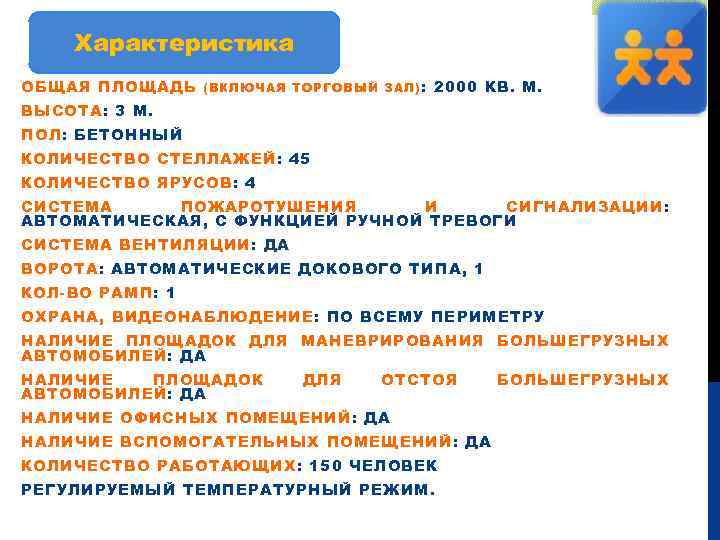 Характеристика

ОБЩАЯ ПЛОЩАДЬ (ВКЛЮЧАЯ ТОРГОВЫЙ ЗАЛ): 2000 КВ. М.

ВЫСОТА: 3 М.

ПОЛ: БЕТОННЫЙ

КОЛИЧЕСТВО СТЕЛЛАЖЕЙ: 45

КОЛИЧЕСТВО ЯРУСОВ: 4

СИСТЕМА ПОЖАРОТУШЕНИЯ И СИГНАЛИЗАЦИИ: АВТОМАТИЧЕСКАЯ, С ФУНКЦИЕЙ РУЧНОЙ ТРЕВОГИ

СИСТЕМА ВЕНТИЛЯЦИИ: ДА

ВОРОТА: АВТОМАТИЧЕСКИЕ ДОКОВОГО ТИПА, 1

КОЛ-ВО РАМП: 1

ОХРАНА, ВИДЕОНАБЛЮДЕНИЕ: ПО ВСЕМУ ПЕРИМЕТРУ

НАЛИЧИЕ ПЛОЩАДОК ДЛЯ МАНЕВРИРОВАНИЯ БОЛЬШЕГРУЗНЫХ АВТОМОБИЛЕЙ: ДА

НАЛИЧИЕ ПЛОЩАДОК ДЛЯ ОТСТОЯ БОЛЬШЕГРУЗНЫХ АВТОМОБИЛЕЙ: ДА

НАЛИЧИЕ ОФИСНЫХ ПОМЕЩЕНИЙ: ДА

НАЛИЧИЕ ВСПОМОГАТЕЛЬНЫХ ПОМЕЩЕНИЙ: ДА

КОЛИЧЕСТВО РАБОТАЮЩИХ: 150 ЧЕЛОВЕК

РЕГУЛИРУЕМЫЙ ТЕМПЕРАТУРНЫЙ РЕЖИМ.